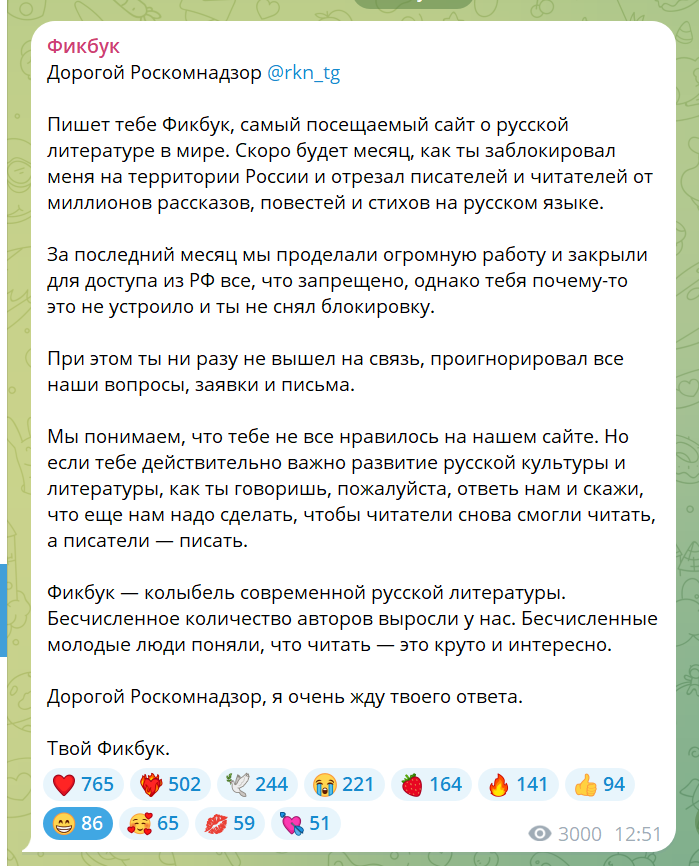 Фикбук
Дорогой Роскомнадзор @rkn_tg

Пишет тебе Фикбук, самый посещаемый сайт о русской литературе в мире. Скоро будет месяц, как ты заблокировал меня на территории России и отрезал писателей и читателей от миллионов рассказов, повестей и стихов на русском языке.

За последний месяц мы проделали огромную работу и закрыли для доступа из РФ все, что запрещено, однако тебя почему-то это не устроило и ты не снял блокировку.

При этом ты ни разу не вышел на связь, проигнорировал все наши вопросы, заявки и письма.

Мы понимаем, что тебе не все нравилось на нашем сайте. Но если тебе действительно важно развитие русской культуры и литературы, как ты говоришь, пожалуйста, ответь нам и скажи, что еще нам надо сделать, чтобы читатели снова смогли читать, а писатели — писать.

Фикбук — колыбель современной русской литературы. Бесчисленное количество авторов выросли у нас. Бесчисленные молодые люди поняли, что читать — это круто и интересно.

Дорогой Роскомнадзор, я очень жду твоего ответа.

Твой Фикбук.

765 502 244 221 164 141 94
86 65 59 51
3000 12:51